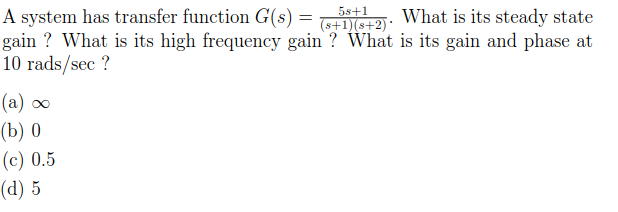 A system has transfer function $G(s) = \frac{5s+1}{(s+1)(s+2)}$. What is its steady state gain ? What is its high frequency gain ? What is its gain and phase at 10 rads/sec ?

(a) $\infty$
(b) 0
(c) 0.5
(d) 5